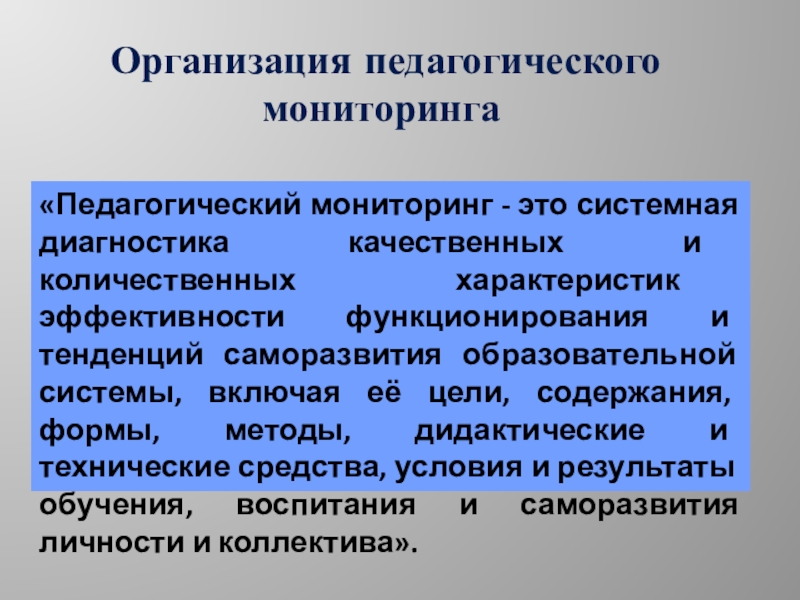 Организация педагогического мониторинга

«Педагогический мониторинг - это системная диагностика качественных и количественных характеристик эффективности функционирования и тенденций саморазвития образовательной системы, включая её цели, содержания, формы, методы, дидактические и технические средства, условия и результаты обучения, воспитания и саморазвития личности и коллектива».